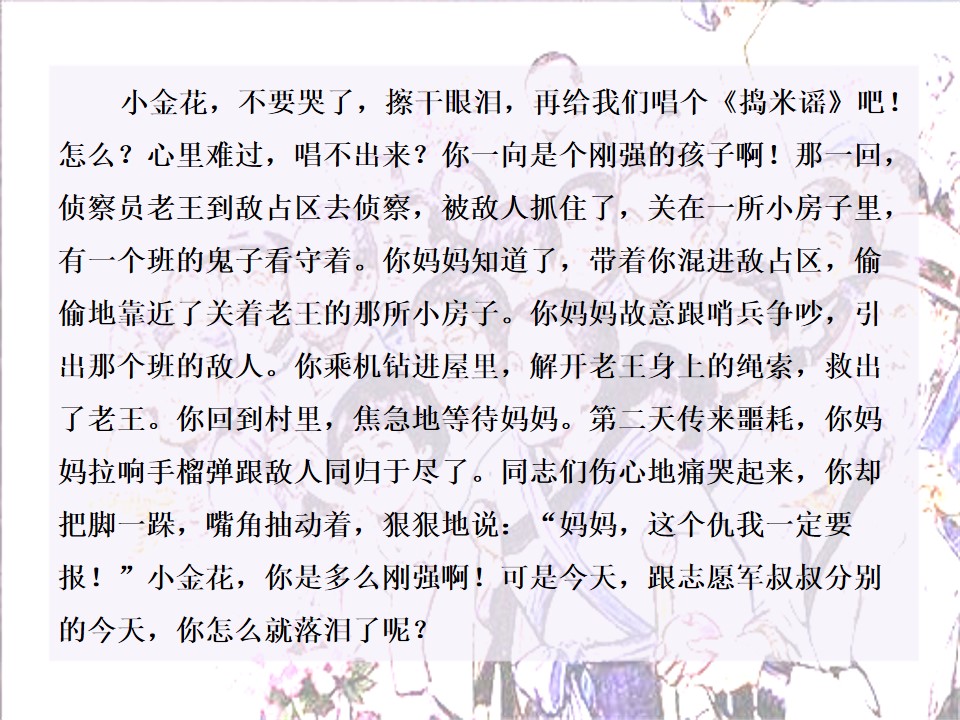 小金花，不要哭了，擦干眼泪，再给我们唱个《捣米谣》吧！怎么？心里难过，唱不出来？你一向是个刚强的孩子啊！那一回，侦察员老王到敌占区去侦察，被敌人抓住了，关在一所小房子里，有一个班的鬼子看守着。你妈妈知道了，带着你混进敌占区，偷偷地靠近了关着老王的那所小房子。你妈妈故意跟哨兵争吵，引出那个班的敌人。你乘机钻进屋里，解开老王身上的绳索，救出了老王。你回到村里，焦急地等待妈妈。第二天传来噩耗，你妈妈拉响手榴弹跟敌人同归于尽了。同志们伤心地痛哭起来，你却把脚一跺，嘴角抽动着，狠狠地说：“妈妈，这个仇我一定要报！”小金花，你是多么刚强啊！可是今天，跟志愿军叔叔分别的今天，你怎么就落泪了呢？